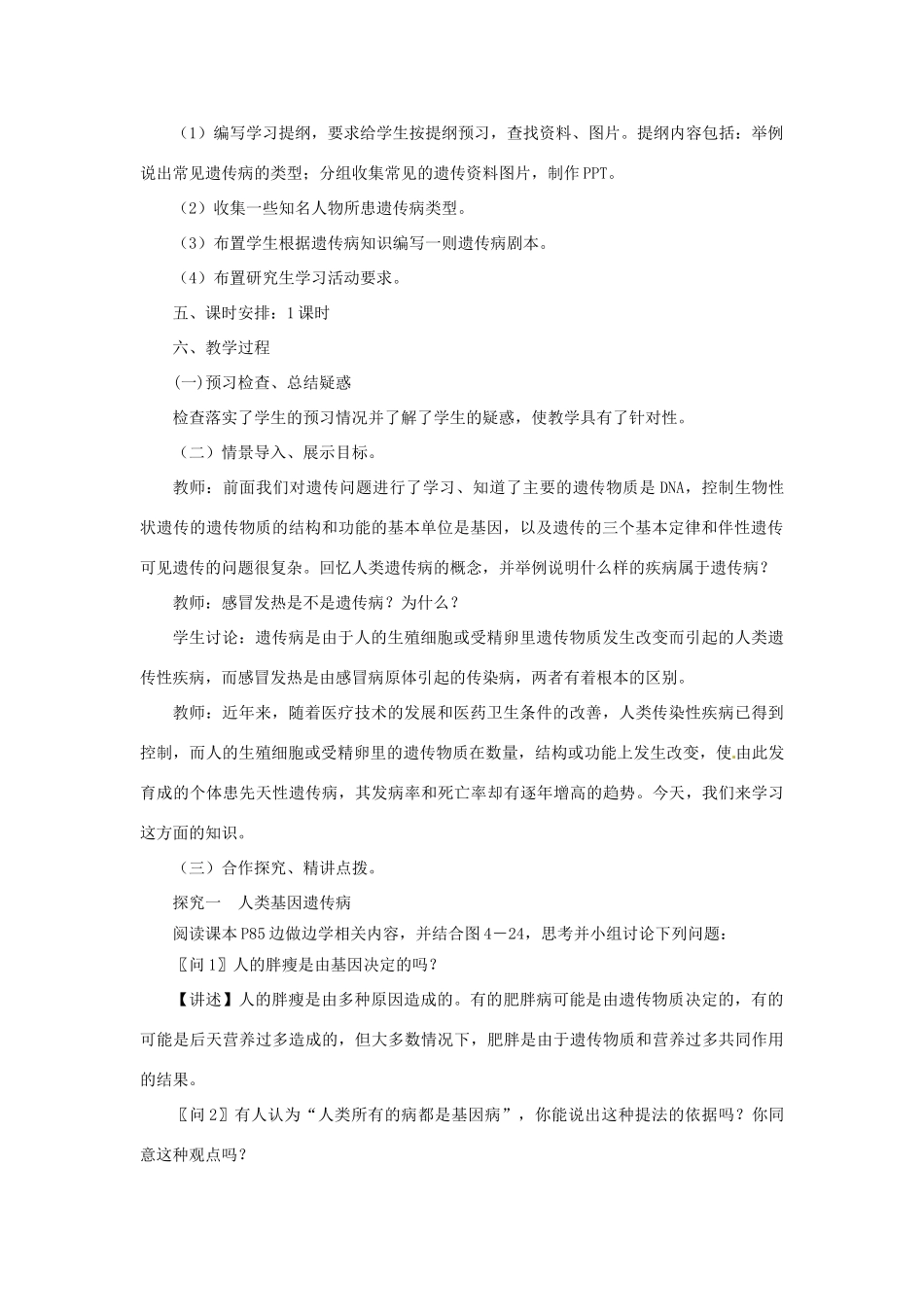 （1）编写学习提纲，要求给学生按提纲预习，查找资料、图片。提纲内容包括：举例说出常见遗传病的类型；分组收集常见的遗传资料图片，制作PPT。

（2）收集一些知名人物所患遗传病类型。

（3）布置学生根据遗传病知识编写一则遗传病剧本。

（4）布置研究生学习活动要求。

五、课时安排：1课时

六、教学过程

(一)预习检查、总结疑惑

检查落实了学生的预习情况并了解了学生的疑惑，使教学具有了针对性。

（二）情景导入、展示目标。

教师：前面我们对遗传问题进行了学习、知道了主要的遗传物质是DNA，控制生物性状遗传的遗传物质的结构和功能的基本单位是基因，以及遗传的三个基本定律和伴性遗传可见遗传的问题很复杂。回忆人类遗传病的概念，并举例说明什么样的疾病属于遗传病？

教师：感冒发热是不是遗传病？为什么？

学生讨论：遗传病是由于人的生殖细胞或受精卵里遗传物质发生改变而引起的人类遗传性疾病，而感冒发热是由感冒病原体引起的传染病，两者有着根本的区别。

教师：近年来，随着医疗技术的发展和医药卫生条件的改善，人类传染性疾病已得到控制，而人的生殖细胞或受精卵里的遗传物质在数量，结构或功能上发生改变，使由此发育成的个体患先天性遗传病，其发病率和死亡率却有逐年增高的趋势。今天，我们来学习这方面的知识。

（三）合作探究、精讲点拨。

探究一　人类基因遗传病

阅读课本P85边做边学相关内容，并结合图4－24，思考并小组讨论下列问题：

〖问1〗人的胖瘦是由基因决定的吗？

【讲述】人的胖瘦是由多种原因造成的。有的肥胖病可能是由遗传物质决定的，有的可能是后天营养过多造成的，但大多数情况下，肥胖是由于遗传物质和营养过多共同作用的结果。

〖问2〗有人认为“人类所有的病都是基因病”，你能说出这种提法的依据吗？你同意这种观点吗？